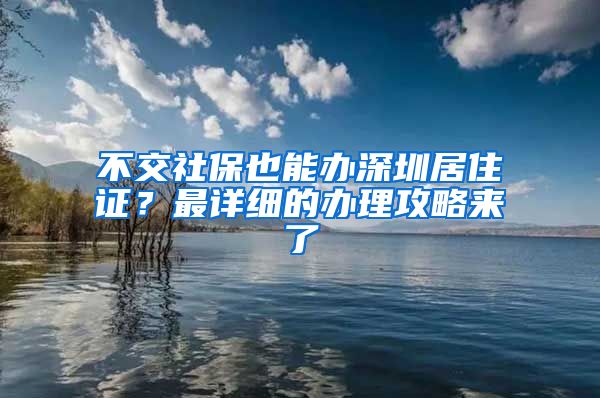 不交社保也能办深圳居住证？最详细的办理攻略来了